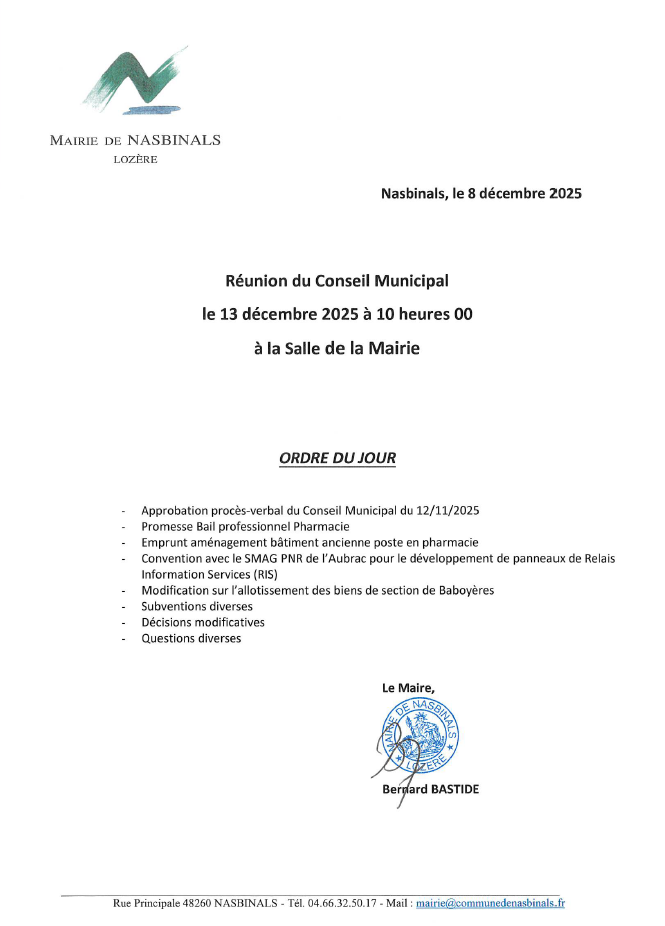 MAIRIE DE NASBINALS
LOZÈRE

Nasbinals, le 8 décembre 2025

Réunion du Conseil Municipal
le 13 décembre 2025 à 10 heures 00
à la Salle de la Mairie

ORDRE DU JOUR

- Approbation procès-verbal du Conseil Municipal du 12/11/2025
- Promesse Bail professionnel Pharmacie
- Emprunt aménagement bâtiment ancienne poste en pharmacie
- Convention avec le SMAG PNR de l'Aubrac pour le développement de panneaux de Relais Information Services (RIS)
- Modification sur l'allotissement des biens de section de Baboyères
- Subventions diverses
- Décisions modificatives
- Questions diverses

Le Maire,

MAIRIE DE NASBINALS LOZÈRE

Bernard BASTIDE

Rue Principale 48260 NASBINALS - Tél. 04.66.32.50.17 - Mail : mairie@communedenasbinals.fr